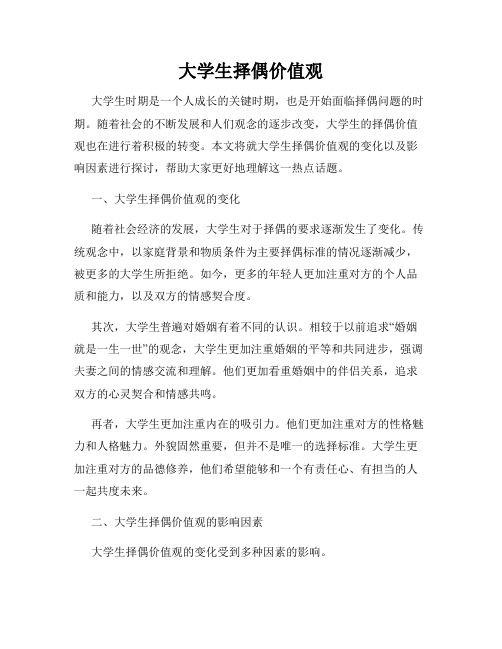 大学生择偶价值观

大学生时期是一个人成长的关键时期，也是开始面临择偶问题的时期。随着社会的不断发展和人们观念的逐步改变，大学生的择偶价值观也在进行着积极的转变。本文将就大学生择偶价值观的变化以及影响因素进行探讨，帮助大家更好地理解这一热点话题。

一、大学生择偶价值观的变化

随着社会经济的发展，大学生对于择偶的要求逐渐发生了变化。传统观念中，以家庭背景和物质条件为主要择偶标准的情况逐渐减少，被更多的大学生所拒绝。如今，更多的年轻人更加注重对方的个人品质和能力，以及双方的情感契合度。

其次，大学生普遍对婚姻有着不同的认识。相较于以前追求“婚姻就是一生一世”的观念，大学生更加注重婚姻的平等和共同进步，强调夫妻之间的情感交流和理解。他们更加看重婚姻中的伴侣关系，追求双方的心灵契合和情感共鸣。

再者，大学生更加注重内在的吸引力。他们更加注重对方的性格魅力和人格魅力。外貌固然重要，但并不是唯一的选择标准。大学生更加注重对方的品德修养，他们希望能够和一个有责任心、有担当的人一起共度未来。

二、大学生择偶价值观的影响因素

大学生择偶价值观的变化受到多种因素的影响。